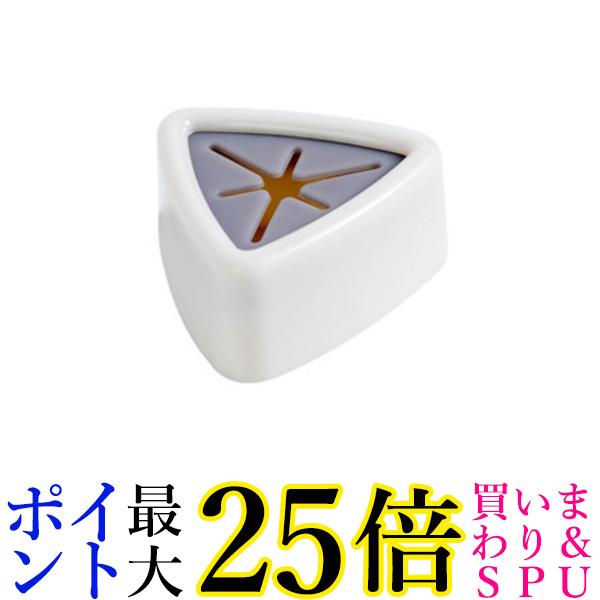 ポイント最大25倍買いまわり&SPU